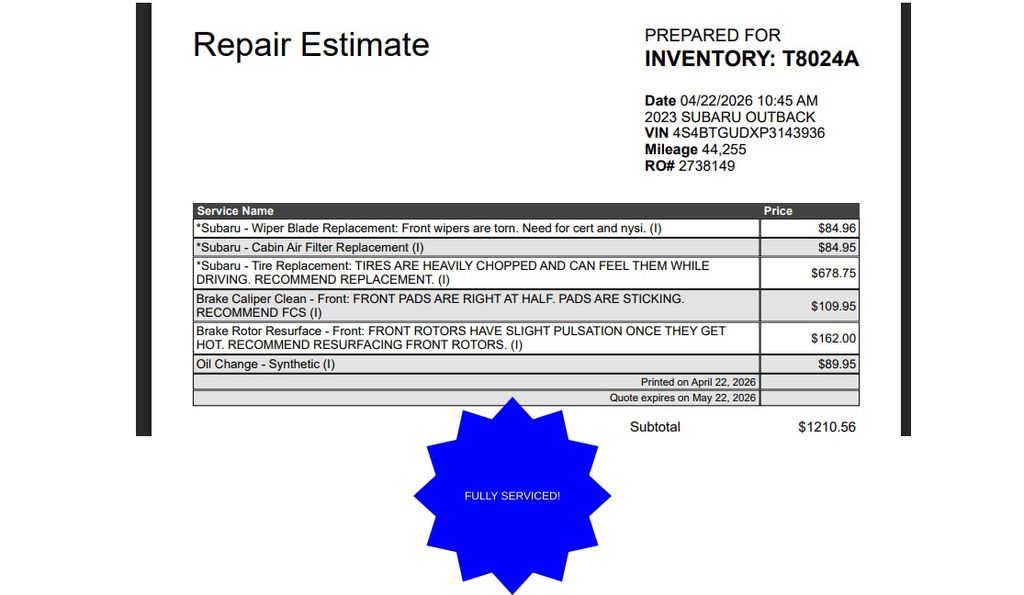 Repair Estimate

PREPARED FOR
INVENTORY: T8024A

Date 04/22/2026 10:45 AM
2023 SUBARU OUTBACK
VIN 4S4BTGUDXP3143936
Mileage 44,255
RO# 2738149

| Service Name | Price |
|---|---|
| *Subaru - Wiper Blade Replacement: Front wipers are torn. Need for cert and nysi. (I) | $84.96 |
| *Subaru - Cabin Air Filter Replacement (I) | $84.95 |
| *Subaru - Tire Replacement: TIRES ARE HEAVILY CHOPPED AND CAN FEEL THEM WHILE DRIVING. RECOMMEND REPLACEMENT. (I) | $678.75 |
| Brake Caliper Clean - Front: FRONT PADS ARE RIGHT AT HALF. PADS ARE STICKING. RECOMMEND FCS (I) | $109.95 |
| Brake Rotor Resurface - Front: FRONT ROTORS HAVE SLIGHT PULSATION ONCE THEY GET HOT. RECOMMEND RESURFACING FRONT ROTORS. (I) | $162.00 |
| Oil Change - Synthetic (I) | $89.95 |
| Printed on April 22, 2026 | |
| Quote expires on May 22, 2026 | |

Subtotal $1210.56

FULLY SERVICED!